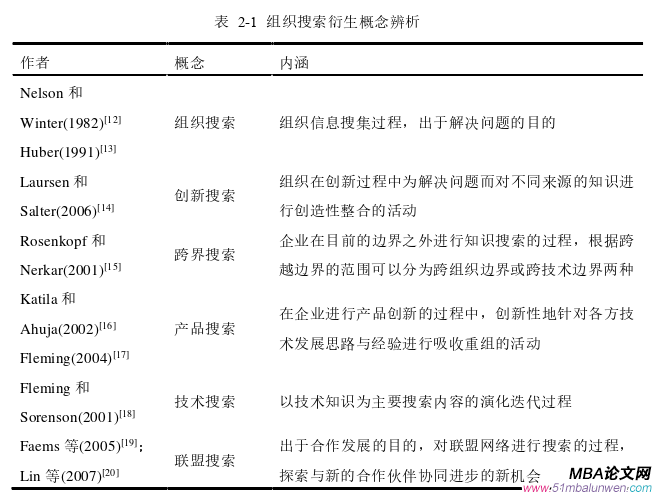 表 2-1 组织搜索衍生概念辨析

| 作者 | 概念 | 内涵 |
|---|---|---|
| Nelson 和 Winter(1982)$^{[12]}$ Huber(1991)$^{[13]}$ | 组织搜索 | 组织信息搜集过程，出于解决问题的目的 |
| Laursen 和 Salter(2006)$^{[14]}$ | 创新搜索 | 组织在创新过程中为解决问题而对不同来源的知识进行创造性整合的活动 |
| Rosenkopf 和 Nerkar(2001)$^{[15]}$ | 跨界搜索 | 企业在目前的边界之外进行知识搜索的过程，根据跨越边界的范围可以分为跨组织边界或跨技术边界两种 |
| Katila 和 Ahuja(2002)$^{[16]}$ Fleming(2004)$^{[17]}$ | 产品搜索 | 在企业进行产品创新的过程中，创新性地针对各方技术发展思路与经验进行吸收重组的活动 |
| Fleming 和 Sorenson(2001)$^{[18]}$ | 技术搜索 | 以技术知识为主要搜索内容的演化迭代过程 |
| Faems 等(2005)$^{[19]}$; Lin 等(2007)$^{[20]}$ | 联盟搜索 | 出于合作发展的目的，对联盟网络进行搜索的过程，探索与新的合作伙伴协同进步的新机会 |

MBA论文网
www.51mbalunwen.com